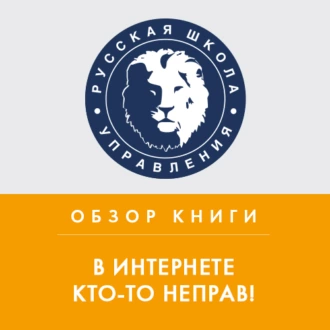 РУССКАЯ ШКОЛА
УПРАВЛЕНИЯ

ОБЗОР КНИГИ

В ИНТЕРНЕТЕ
КТО-ТО НЕПРАВ!